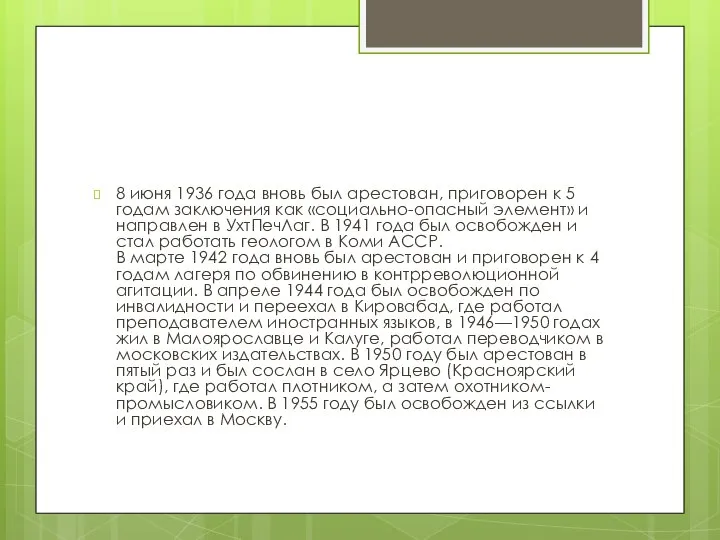 8 июня 1936 года вновь был арестован, приговорен к 5 годам заключения как «социально-опасный элемент» и направлен в УхтПечЛаг. В 1941 года был освобожден и стал работать геологом в Коми АССР.
В марте 1942 года вновь был арестован и приговорен к 4 годам лагеря по обвинению в контрреволюционной агитации. В апреле 1944 года был освобожден по инвалидности и переехал в Кировабад, где работал преподавателем иностранных языков, в 1946—1950 годах жил в Малоярославце и Калуге, работал переводчиком в московских издательствах. В 1950 году был арестован в пятый раз и был сослан в село Ярцево (Красноярский край), где работал плотником, а затем охотником-промысловиком. В 1955 году был освобожден из ссылки и приехал в Москву.